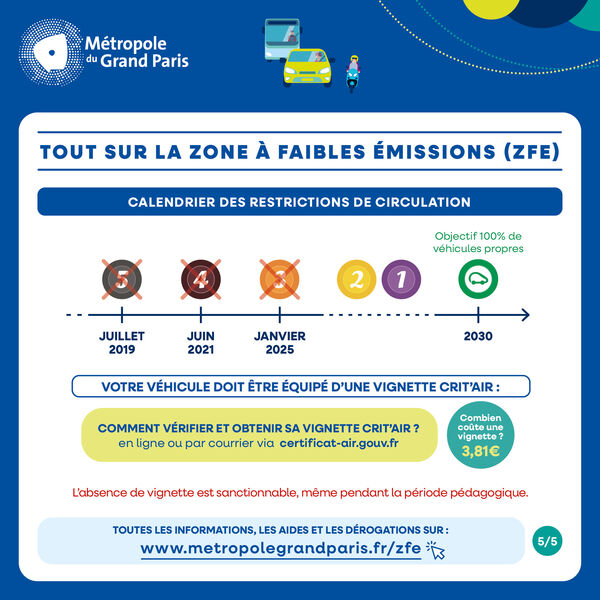 Métropole du Grand Paris

TOUT SUR LA ZONE À FAIBLES ÉMISSIONS (ZFE)

CALENDRIER DES RESTRICTIONS DE CIRCULATION

Objectif 100% de véhicules propres

5 4 3 2 1

JUILLET 2019

JUIN 2021

JANVIER 2025

2030

VOTRE VÉHICULE DOIT ÊTRE ÉQUIPÉ D'UNE VIGNETTE CRIT'AIR :

COMMENT VÉRIFIER ET OBTENIR SA VIGNETTE CRIT'AIR ?
en ligne ou par courrier via certificat-air.gouv.fr

Combien coûte une vignette ?
3,81€

L'absence de vignette est sanctionnable, même pendant la période pédagogique.

TOUTES LES INFORMATIONS, LES AIDES ET LES DÉROGATIONS SUR :
www.metropolegrandparis.fr/zfe

5/5